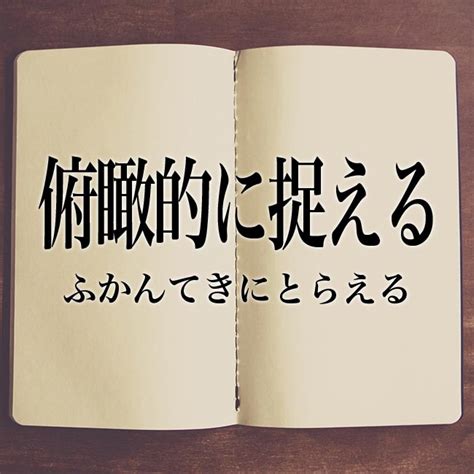 俯瞰的に捉える

ふかんてきにとらえる